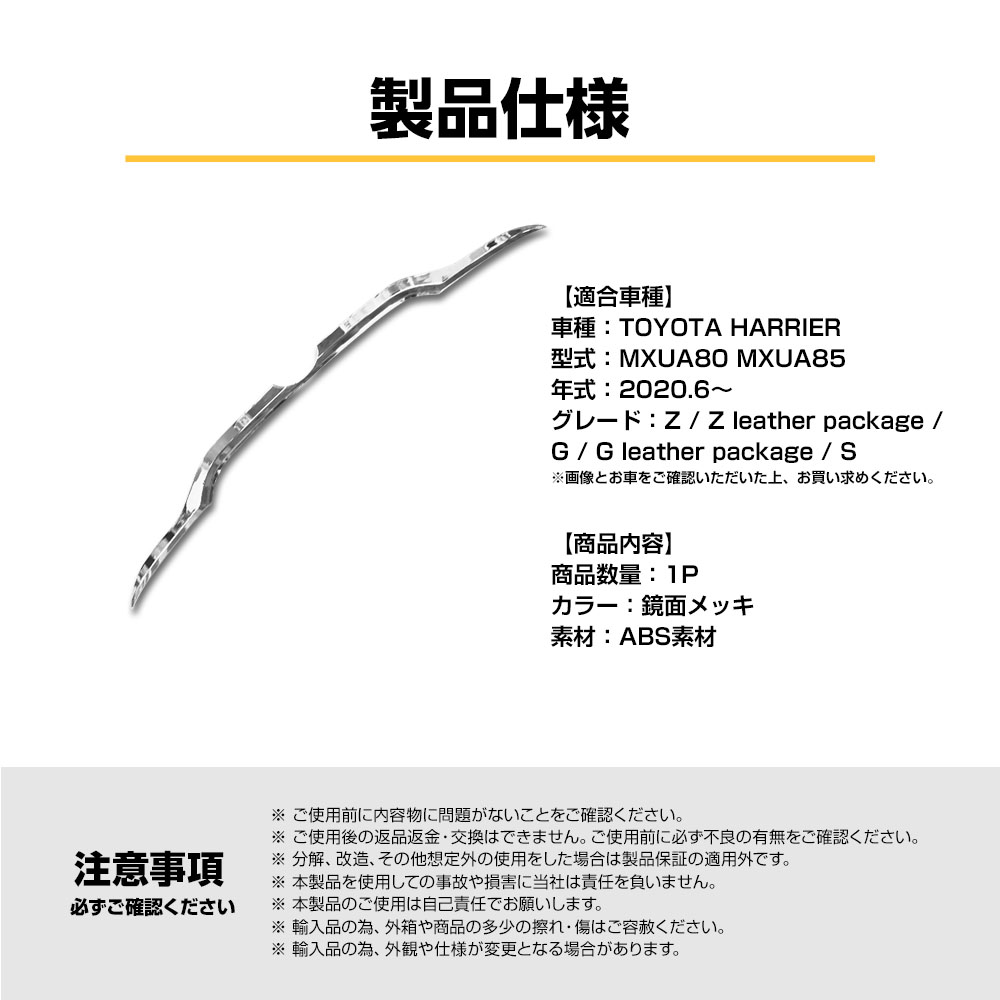 製品仕様

【適合車種】
車種：TOYOTA HARRIER
型式：MXUA80 MXUA85
年式：2020.6～
グレード：Z / Z leather package / G / G leather package / S
※画像とお車をご確認いただいた上、お買い求めください。

【商品内容】
商品数量：1P
カラー：鏡面メッキ
素材：ABS素材

注意事項
必ずご確認ください

※ ご使用前に内容物に問題がないことをご確認ください。
※ ご使用後の返品返金・交換はできません。ご使用前に必ず不良の有無をご確認ください。
※ 分解、改造、その他想定外の使用をした場合は製品保証の適用外です。
※ 本製品を使用しての事故や損害に当社は責任を負いません。
※ 本製品のご使用は自己責任でお願いします。
※ 輸入品の為、外箱や商品の多少の擦れ・傷はご容赦ください。
※ 輸入品の為、外観や仕様が変更となる場合があります。